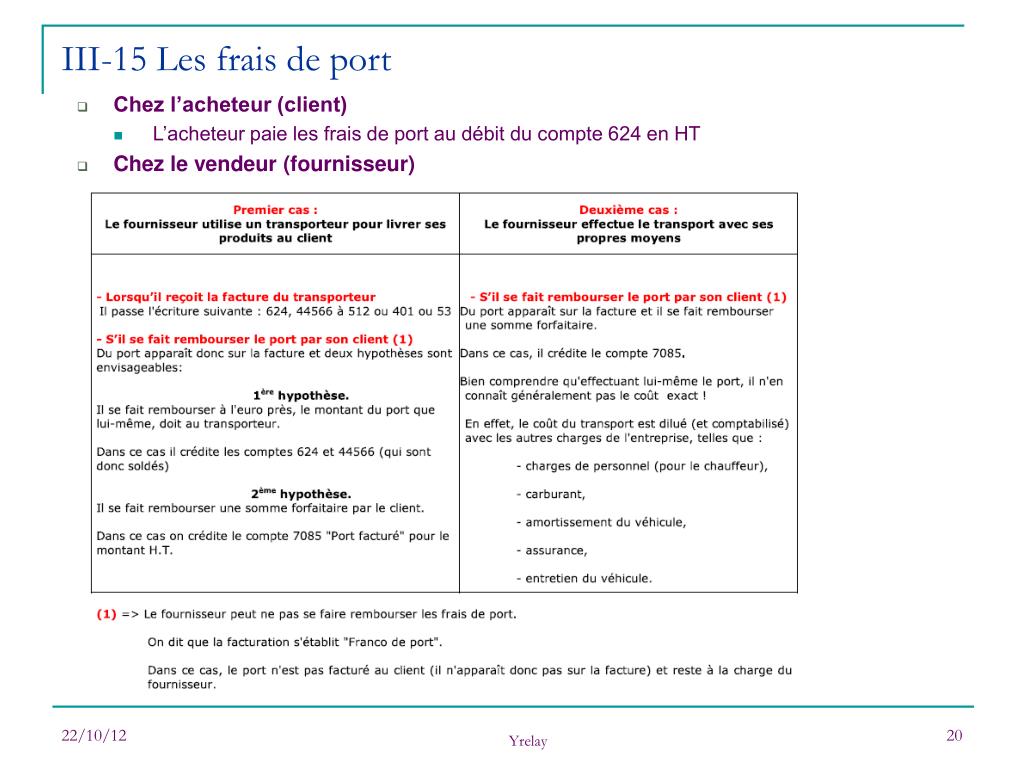 III-15 Les frais de port

Chez l'acheteur (client)

L'acheteur paie les frais de port au débit du compte 624 en HT

Chez le vendeur (fournisseur)

| Premier cas : Le fournisseur utilise un transporteur pour livrer ses produits au client | Deuxième cas : Le fournisseur effectue le transport avec ses propres moyens |
|---|---|
| - Lorsqu'il reçoit la facture du transporteur Il passe l'écriture suivante : 624, 44566 à 512 ou 401 ou 53 - S'il se fait rembourser le port par son client (1) Du port apparaît donc sur la facture et deux hypothèses sont envisageables: $1^{ère}$ hypothèse. Il se fait rembourser à l'euro près, le montant du port que lui-même, doit au transporteur. Dans ce cas il crédite les comptes 624 et 44566 (qui sont donc soldés) $2^{ème}$ hypothèse. Il se fait rembourser une somme forfaitaire par le client. Dans ce cas on crédite le compte 7085 "Port facturé" pour le montant H.T. | - S'il se fait rembourser le port par son client (1) Du port apparaît sur la facture et il se fait rembourser une somme forfaitaire. Dans ce cas, il crédite le compte 7085. Bien comprendre qu'effectuant lui-même le port, il n'en connaît généralement pas le coût exact ! En effet, le coût du transport est dilué (et comptabilisé) avec les autres charges de l'entreprise, telles que : - charges de personnel (pour le chauffeur), - carburant, - amortissement du véhicule, - assurance, - entretien du véhicule. |

(1) => Le fournisseur peut ne pas se faire rembourser les frais de port.

On dit que la facturation s'établit "Franco de port".

Dans ce cas, le port n'est pas facturé au client (il n'apparaît donc pas sur la facture) et reste à la charge du fournisseur.

22/10/12

Yrelay

20